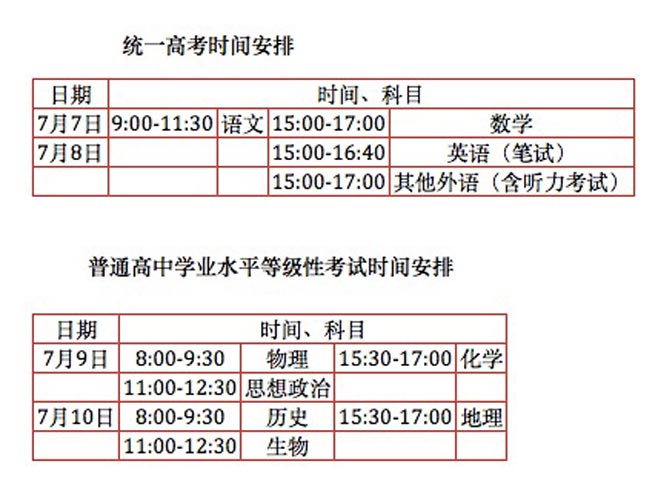 统一高考时间安排

| 日期 | 时间、科目 | | | |
|---|---|---|---|---|
| 7月7日 | 9:00-11:30 | 语文 | 15:00-17:00 | 数学 |
| 7月8日 | | | 15:00-16:40 | 英语（笔试） |
| | | | 15:00-17:00 | 其他外语（含听力考试） |

普通高中学业水平等级性考试时间安排

| 日期 | 时间、科目 | | | |
|---|---|---|---|---|
| 7月9日 | 8:00-9:30 | 物理 | 15:30-17:00 | 化学 |
| | 11:00-12:30 | 思想政治 | | |
| 7月10日 | 8:00-9:30 | 历史 | 15:30-17:00 | 地理 |
| | 11:00-12:30 | 生物 | | |